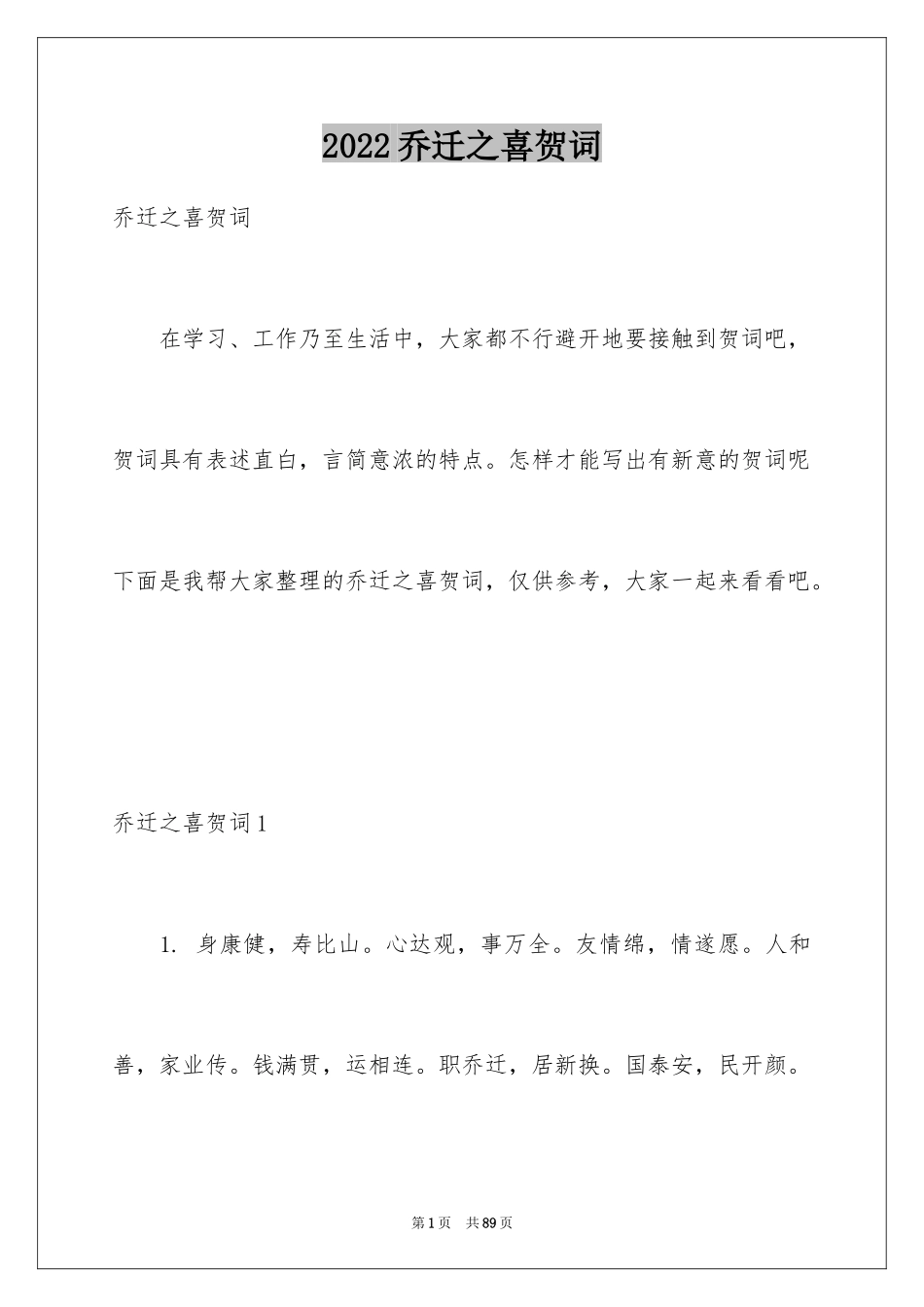 2022乔迁之喜贺词

乔迁之喜贺词

在学习、工作乃至生活中，大家都不行避开地要接触到贺词吧，贺词具有表述直白，言简意浓的特点。怎样才能写出有新意的贺词呢下面是我帮大家整理的乔迁之喜贺词，仅供参考，大家一起来看看吧。

乔迁之喜贺词1

1. 身康健，寿比山。心达观，事万全。友情绵，情遂愿。人和善，家业传。钱满贯，运相连。职乔迁，居新换。国泰安，民开颜。

第1页 共89页